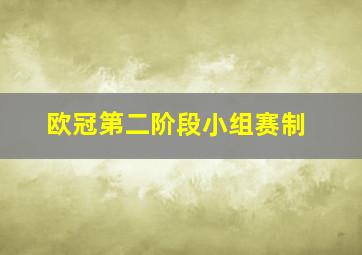 欧冠第二阶段小组赛制